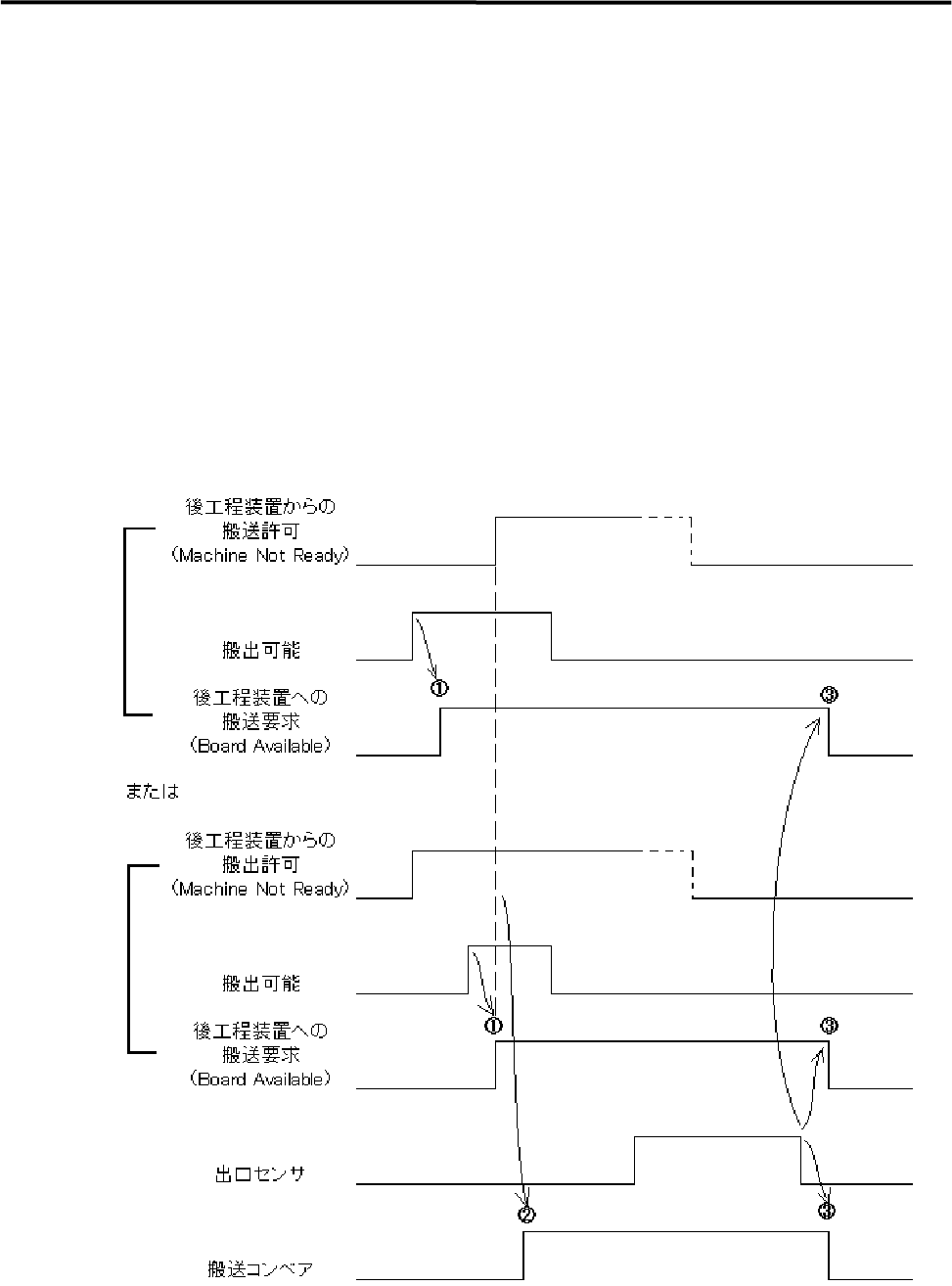 後工程装置からの
搬送許可
(Machine Not Ready)

搬出可能

①

後工程装置への
搬送要求
(Board Available)

③

または

後工程装置からの
搬出許可
(Machine Not Ready)

搬出可能

①

後工程装置への
搬送要求
(Board Available)

③

出口センサ

②

③

搬送コンベア